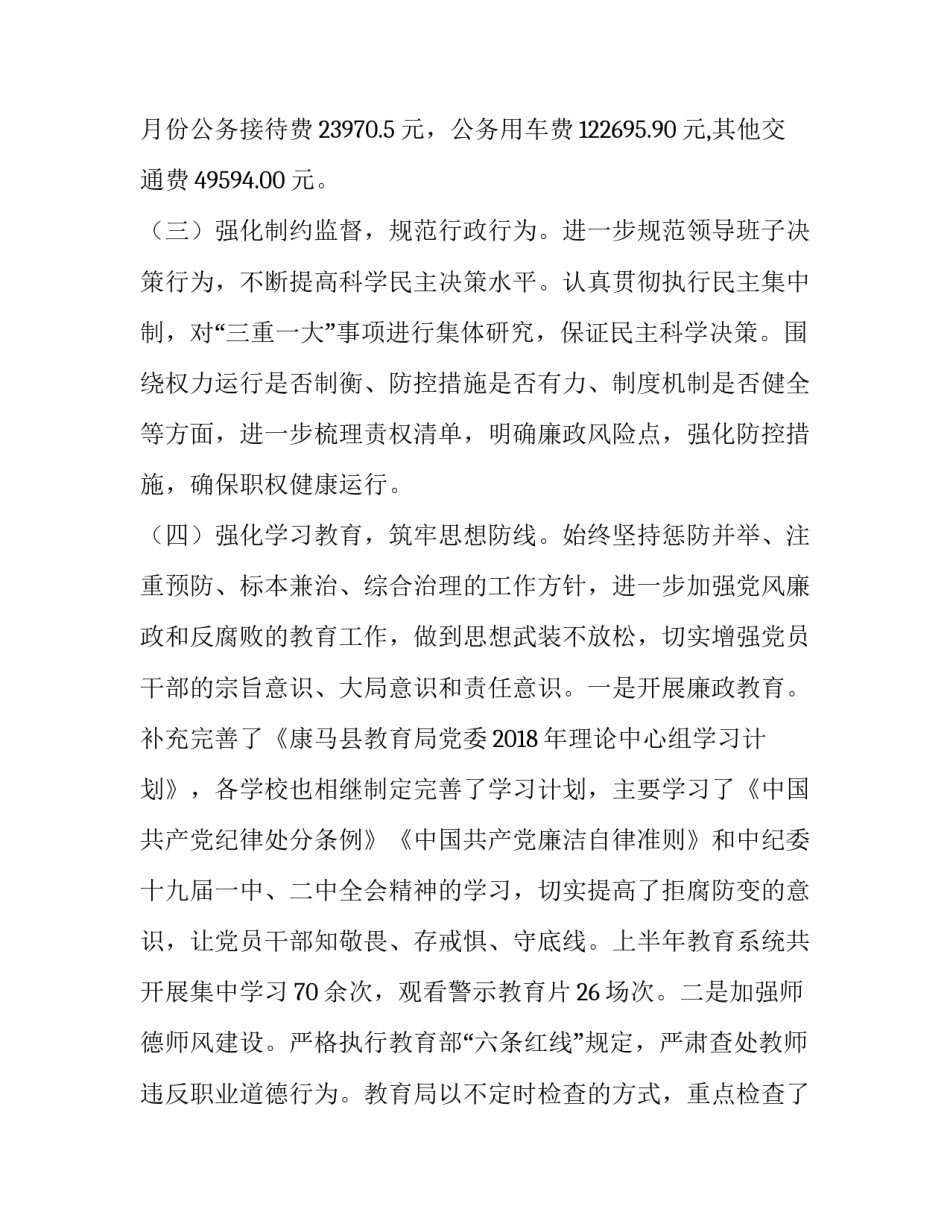 月份公务接待费 23970.5 元，公务用车费 122695.90 元,其他交通费 49594.00 元。

（三）强化制约监督，规范行政行为。进一步规范领导班子决策行为，不断提高科学民主决策水平。认真贯彻执行民主集中制，对“三重一大”事项进行集体研究，保证民主科学决策。围绕权力运行是否制衡、防控措施是否有力、制度机制是否健全等方面，进一步梳理责权清单，明确廉政风险点，强化防控措施，确保职权健康运行。

（四）强化学习教育，筑牢思想防线。始终坚持惩防并举、注重预防、标本兼治、综合治理的工作方针，进一步加强党风廉政和反腐败的教育工作，做到思想武装不放松，切实增强党员干部的宗旨意识、大局意识和责任意识。一是开展廉政教育。补充完善了《康马县教育局党委 2018 年理论中心组学习计划》，各学校也相继制定完善了学习计划，主要学习了《中国共产党纪律处分条例》《中国共产党廉洁自律准则》和中纪委十九届一中、二中全会精神的学习，切实提高了拒腐防变的意识，让党员干部知敬畏、存戒惧、守底线。上半年教育系统共开展集中学习 70 余次，观看警示教育片 26 场次。二是加强师德师风建设。严格执行教育部“六条红线”规定，严肃查处教师违反职业道德行为。教育局以不定时检查的方式，重点检查了